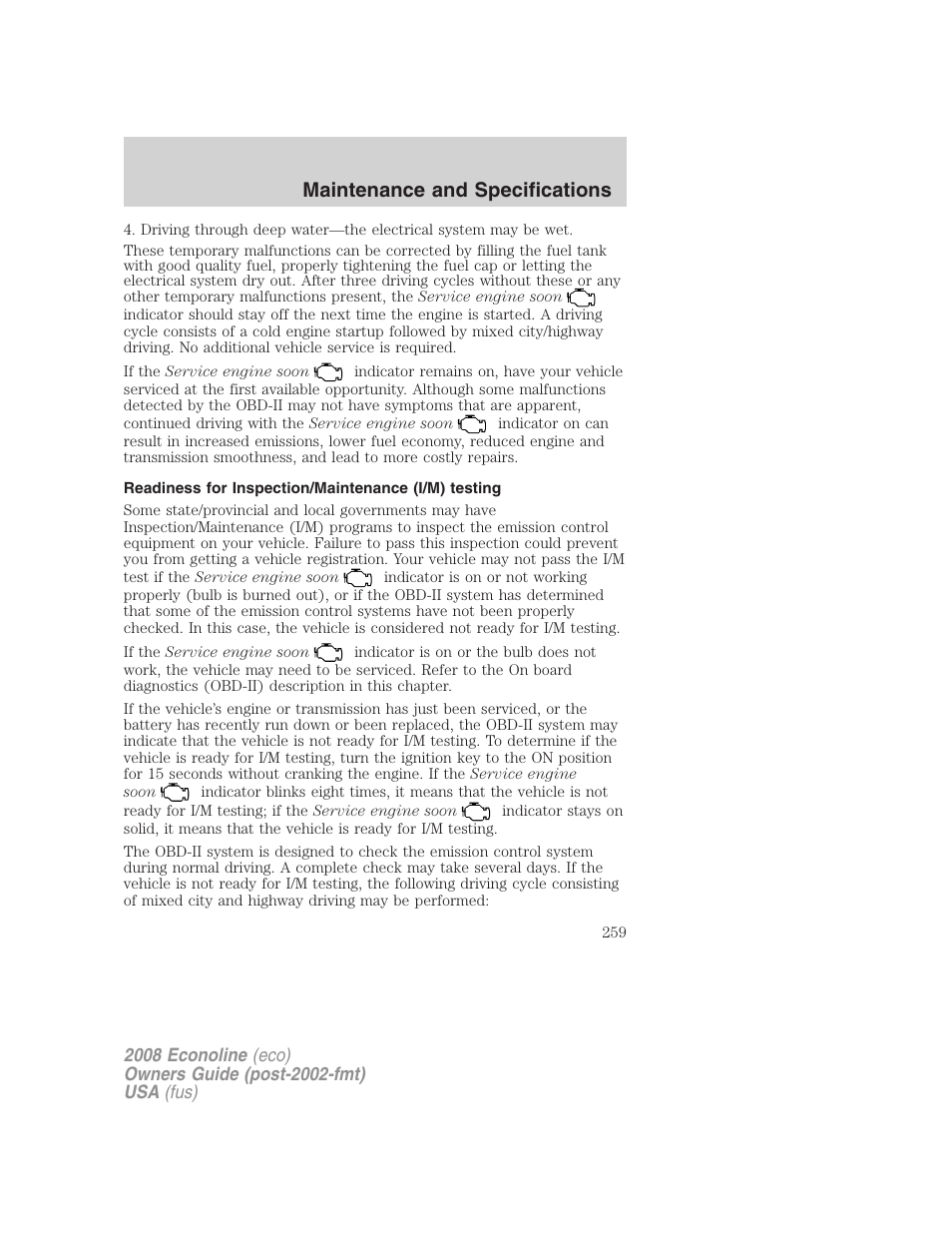 Maintenance and Specifications

4. Driving through deep water—the electrical system may be wet.

These temporary malfunctions can be corrected by filling the fuel tank with good quality fuel, properly tightening the fuel cap or letting the electrical system dry out. After three driving cycles without these or any other temporary malfunctions present, the Service engine soon indicator should stay off the next time the engine is started. A driving cycle consists of a cold engine startup followed by mixed city/highway driving. No additional vehicle service is required.

If the Service engine soon indicator remains on, have your vehicle serviced at the first available opportunity. Although some malfunctions detected by the OBD-II may not have symptoms that are apparent, continued driving with the Service engine soon indicator on can result in increased emissions, lower fuel economy, reduced engine and transmission smoothness, and lead to more costly repairs.

Readiness for Inspection/Maintenance (I/M) testing

Some state/provincial and local governments may have Inspection/Maintenance (I/M) programs to inspect the emission control equipment on your vehicle. Failure to pass this inspection could prevent you from getting a vehicle registration. Your vehicle may not pass the I/M test if the Service engine soon indicator is on or not working properly (bulb is burned out), or if the OBD-II system has determined that some of the emission control systems have not been properly checked. In this case, the vehicle is considered not ready for I/M testing.

If the Service engine soon indicator is on or the bulb does not work, the vehicle may need to be serviced. Refer to the On board diagnostics (OBD-II) description in this chapter.

If the vehicle's engine or transmission has just been serviced, or the battery has recently run down or been replaced, the OBD-II system may indicate that the vehicle is not ready for I/M testing. To determine if the vehicle is ready for I/M testing, turn the ignition key to the ON position for 15 seconds without cranking the engine. If the Service engine soon indicator blinks eight times, it means that the vehicle is not ready for I/M testing; if the Service engine soon indicator stays on solid, it means that the vehicle is ready for I/M testing.

The OBD-II system is designed to check the emission control system during normal driving. A complete check may take several days. If the vehicle is not ready for I/M testing, the following driving cycle consisting of mixed city and highway driving may be performed:

259

2008 Econoline (eco)
Owners Guide (post-2002-fmt)
USA (fus)